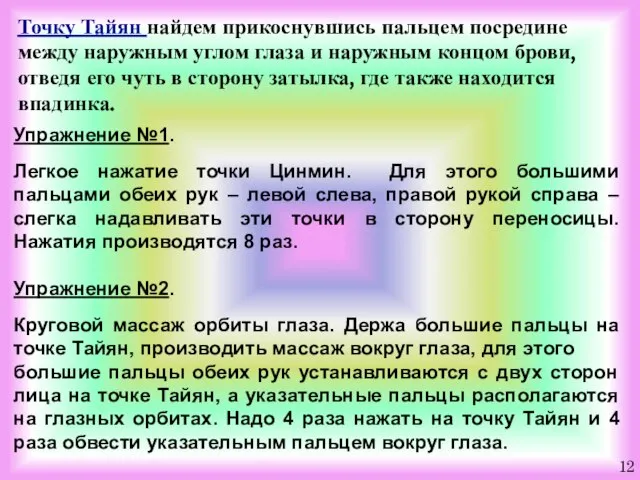 Точку Тайян найдем прикоснувшись пальцем посредине между наружным углом глаза и наружным концом брови, отведя его чуть в сторону затылка, где также находится впадинка.

Упражнение №1.

Легкое нажатие точки Цинмин. Для этого большими пальцами обеих рук – левой слева, правой рукой справа – слегка надавливать эти точки в сторону переносицы. Нажатия производятся 8 раз.

Упражнение №2.

Круговой массаж орбиты глаза. Держа большие пальцы на точке Тайян, производить массаж вокруг глаза, для этого большие пальцы обеих рук устанавливаются с двух сторон лица на точке Тайян, а указательные пальцы располагаются на глазных орбитах. Надо 4 раза нажать на точку Тайян и 4 раза обвести указательным пальцем вокруг глаза.

12